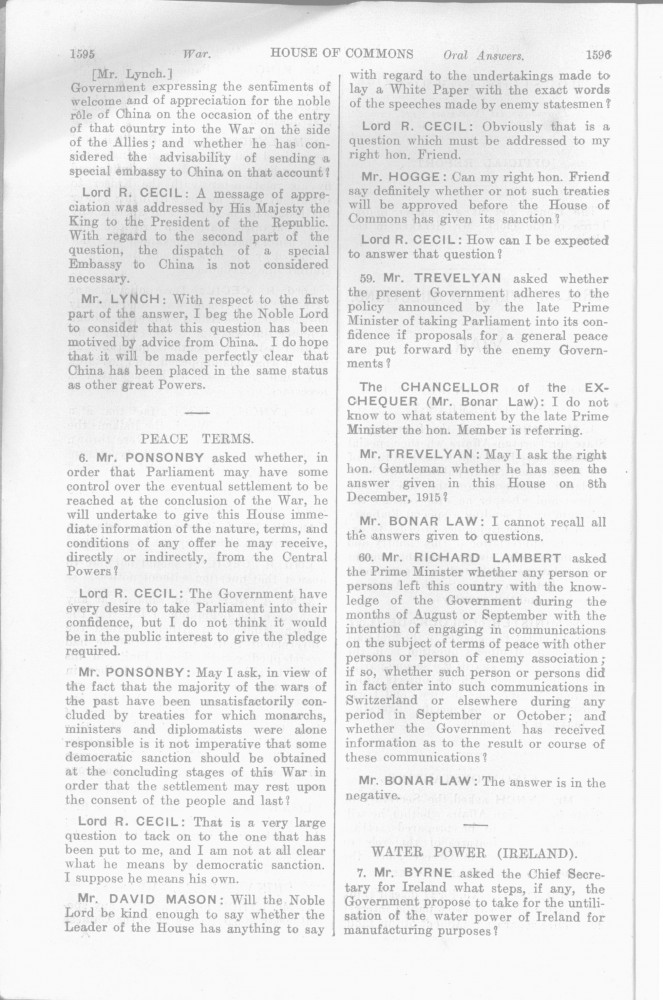 1595 War. HOUSE OF COMMONS Oral Answers. 1596

[Mr. Lynch.]
Government expressing the sentiments of welcome and of appreciation for the noble rôle of China on the occasion of the entry of that country into the War on the side of the Allies; and whether he has considered the advisability of sending a special embassy to China on that account?

Lord R. CECIL: A message of appreciation was addressed by His Majesty the King to the President of the Republic. With regard to the second part of the question, the dispatch of a special Embassy to China is not considered necessary.

Mr. LYNCH: With respect to the first part of the answer, I beg the Noble Lord to consider that this question has been motived by advice from China. I do hope that it will be made perfectly clear that China has been placed in the same status as other great Powers.

PEACE TERMS.

6. Mr. PONSONBY asked whether, in order that Parliament may have some control over the eventual settlement to be reached at the conclusion of the War, he will undertake to give this House immediate information of the nature, terms, and conditions of any offer he may receive, directly or indirectly, from the Central Powers?

Lord R. CECIL: The Government have every desire to take Parliament into their confidence, but I do not think it would be in the public interest to give the pledge required.

Mr. PONSONBY: May I ask, in view of the fact that the majority of the wars of the past have been unsatisfactorily concluded by treaties for which monarchs, ministers and diplomatists were alone responsible is it not imperative that some democratic sanction should be obtained at the concluding stages of this War in order that the settlement may rest upon the consent of the people and last?

Lord R. CECIL: That is a very large question to tack on to the one that has been put to me, and I am not at all clear what he means by democratic sanction. I suppose he means his own.

Mr. DAVID MASON: Will the Noble Lord be kind enough to say whether the Leader of the House has anything to say with regard to the undertakings made to lay a White Paper with the exact words of the speeches made by enemy statesmen?

Lord R. CECIL: Obviously that is a question which must be addressed to my right hon. Friend.

Mr. HOGGE: Can my right hon. Friend say definitely whether or not such treaties will be approved before the House of Commons has given its sanction?

Lord R. CECIL: How can I be expected to answer that question?

59. Mr. TREVELYAN asked whether the present Government adheres to the policy announced by the late Prime Minister of taking Parliament into its confidence if proposals for a general peace are put forward by the enemy Governments?

The CHANCELLOR of the EXCHEQUER (Mr. Bonar Law): I do not know to what statement by the late Prime Minister the hon. Member is referring.

Mr. TREVELYAN: May I ask the right hon. Gentleman whether he has seen the answer given in this House on 8th December, 1915?

Mr. BONAR LAW: I cannot recall all the answers given to questions.

60. Mr. RICHARD LAMBERT asked the Prime Minister whether any person or persons left this country with the knowledge of the Government during the months of August or September with the intention of engaging in communications on the subject of terms of peace with other persons or person of enemy association; if so, whether such person or persons did in fact enter into such communications in Switzerland or elsewhere during any period in September or October; and whether the Government has received information as to the result or course of these communications?

Mr. BONAR LAW: The answer is in the negative.

WATER POWER (IRELAND).

7. Mr. BYRNE asked the Chief Secretary for Ireland what steps, if any, the Government propose to take for the utilisation of the water power of Ireland for manufacturing purposes?